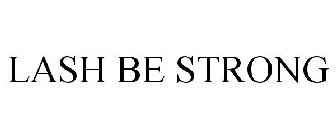 LASH BE STRONG